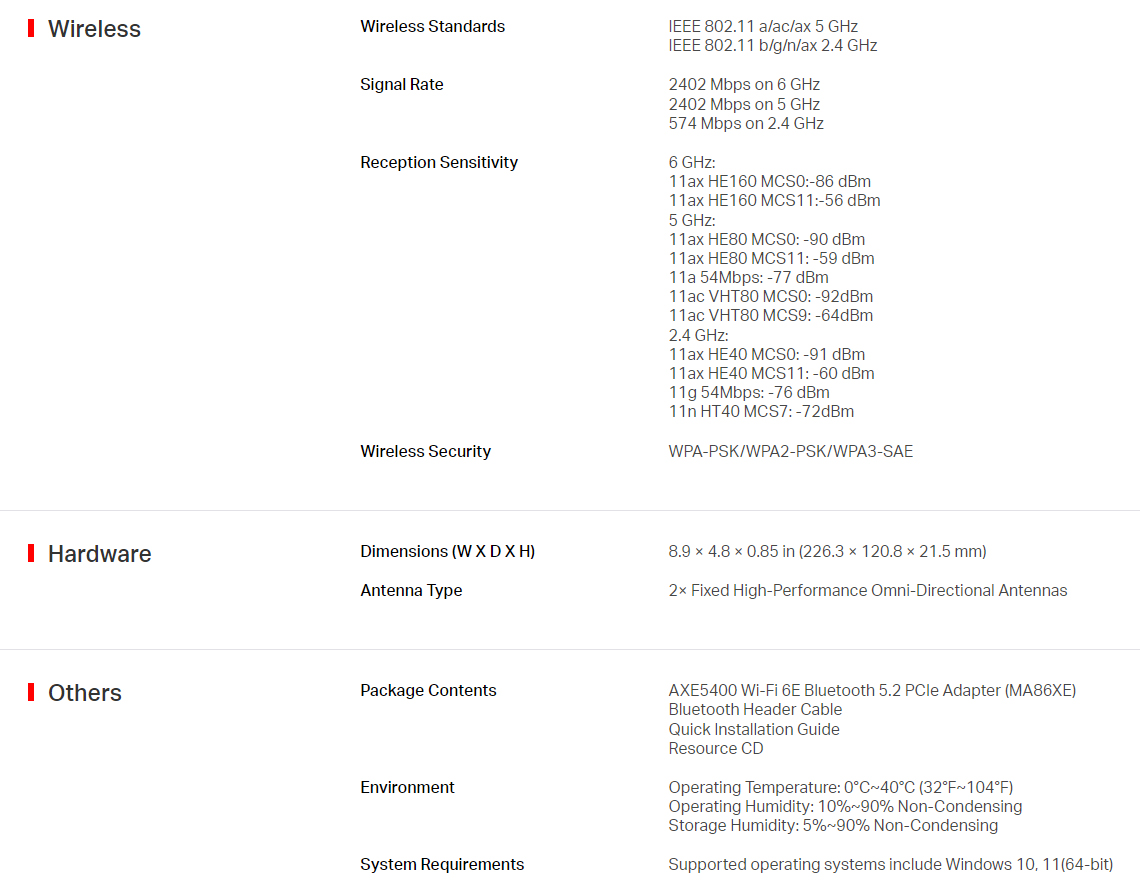 Wireless

Wireless Standards
IEEE 802.11 a/ac/ax 5 GHz
IEEE 802.11 b/g/n/ax 2.4 GHz

Signal Rate
2402 Mbps on 6 GHz
2402 Mbps on 5 GHz
574 Mbps on 2.4 GHz

Reception Sensitivity
6 GHz:
11ax HE160 MCS0:-86 dBm
11ax HE160 MCS11:-56 dBm
5 GHz:
11ax HE80 MCS0: -90 dBm
11ax HE80 MCS11: -59 dBm
11a 54Mbps: -77 dBm
11ac VHT80 MCS0: -92dBm
11ac VHT80 MCS9: -64dBm
2.4 GHz:
11ax HE40 MCS0: -91 dBm
11ax HE40 MCS11: -60 dBm
11g 54Mbps: -76 dBm
11n HT40 MCS7: -72dBm

Wireless Security
WPA-PSK/WPA2-PSK/WPA3-SAE

Hardware

Dimensions (W X D X H)
8.9 × 4.8 × 0.85 in (226.3 × 120.8 × 21.5 mm)

Antenna Type
2× Fixed High-Performance Omni-Directional Antennas

Others

Package Contents
AXE5400 Wi-Fi 6E Bluetooth 5.2 PCIe Adapter (MA86XE)
Bluetooth Header Cable
Quick Installation Guide
Resource CD

Environment
Operating Temperature: 0°C~40°C (32°F~104°F)
Operating Humidity: 10%~90% Non-Condensing
Storage Humidity: 5%~90% Non-Condensing

System Requirements
Supported operating systems include Windows 10, 11(64-bit)